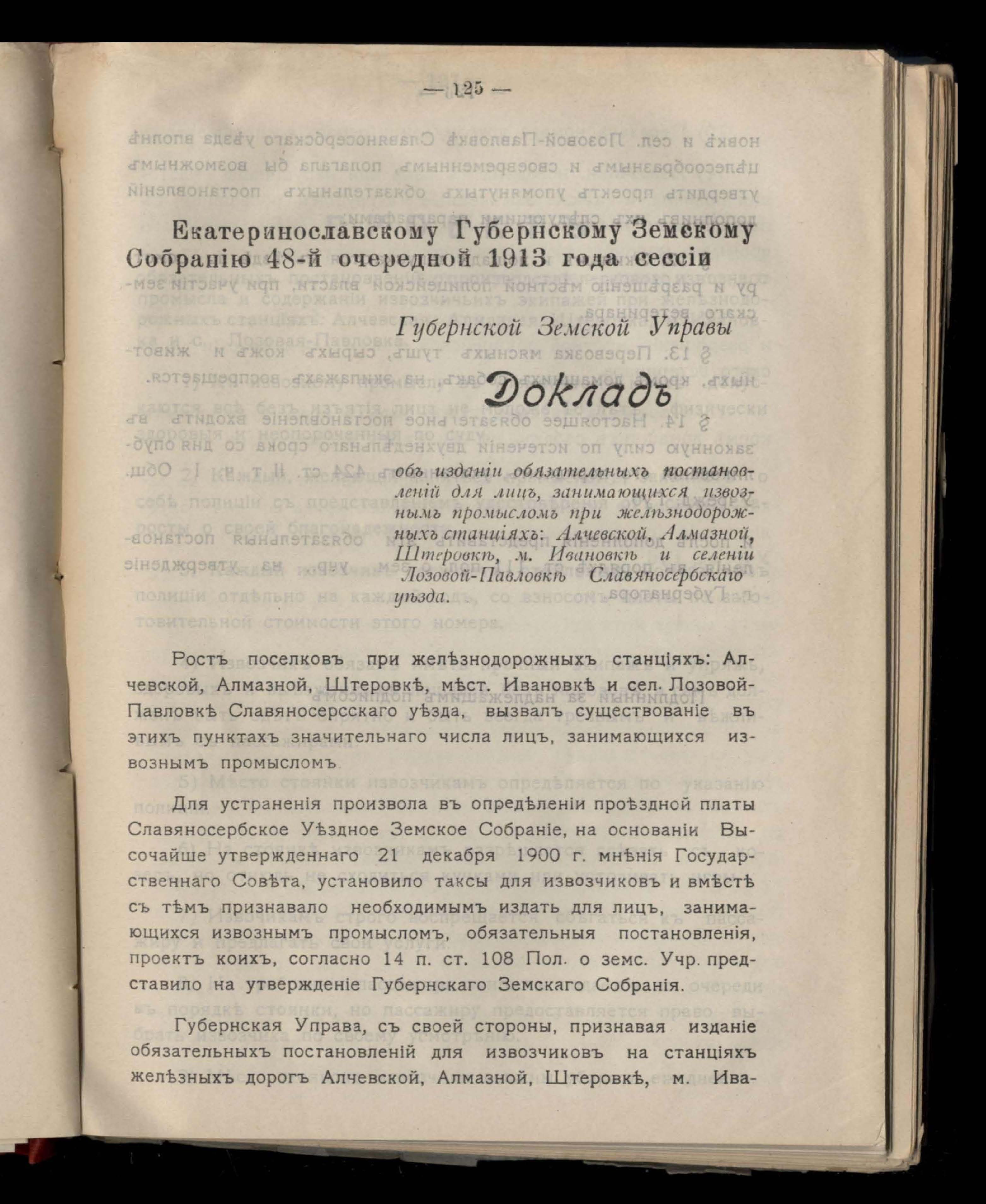 — 125 —

Екатеринославскому Губернскому Земскому Собранію 48-й очередной 1913 года сессіи

Губернской Земской Управы

Докладъ

объ изданіи обязательныхъ постановленій для лицъ, занимающихся извознымъ промысломъ при желѣзнодорожныхъ станціяхъ: Алчевской, Алмазной, Штеровкѣ, м. Ивановкѣ и селеніи Лозовой-Павловкѣ Славяносербскаго уѣзда.

Ростъ поселковъ при желѣзнодорожныхъ станціяхъ: Алчевской, Алмазной, Штеровкѣ, мѣст. Ивановкѣ и сел. Лозовой-Павловкѣ Славяносерсскаго уѣзда, вызвалъ существованіе въ этихъ пунктахъ значительнаго числа лицъ, занимающихся извознымъ промысломъ.

Для устраненія произвола въ опредѣленіи проѣздной платы Славяносербское Уѣздное Земское Собраніе, на основаніи Высочайше утвержденнаго 21 декабря 1900 г. мнѣнія Государственнаго Совѣта, установило таксы для извозчиковъ и вмѣстѣ съ тѣмъ признавало необходимымъ издать для лицъ, занимающихся извознымъ промысломъ, обязательныя постановленія, проектъ коихъ, согласно 14 п. ст. 108 Пол. о земс. Учр. представило на утвержденіе Губернскаго Земскаго Собранія.

Губернская Управа, съ своей стороны, признавая изданіе обязательныхъ постановленій для извозчиковъ на станціяхъ желѣзныхъ дорогъ Алчевской, Алмазной, Штеровкѣ, м. Ива-